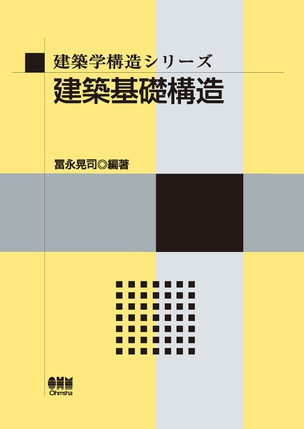 建築学構造シリーズ
建築基礎構造

冨永晃司◎編著

OHM
Ohmsha